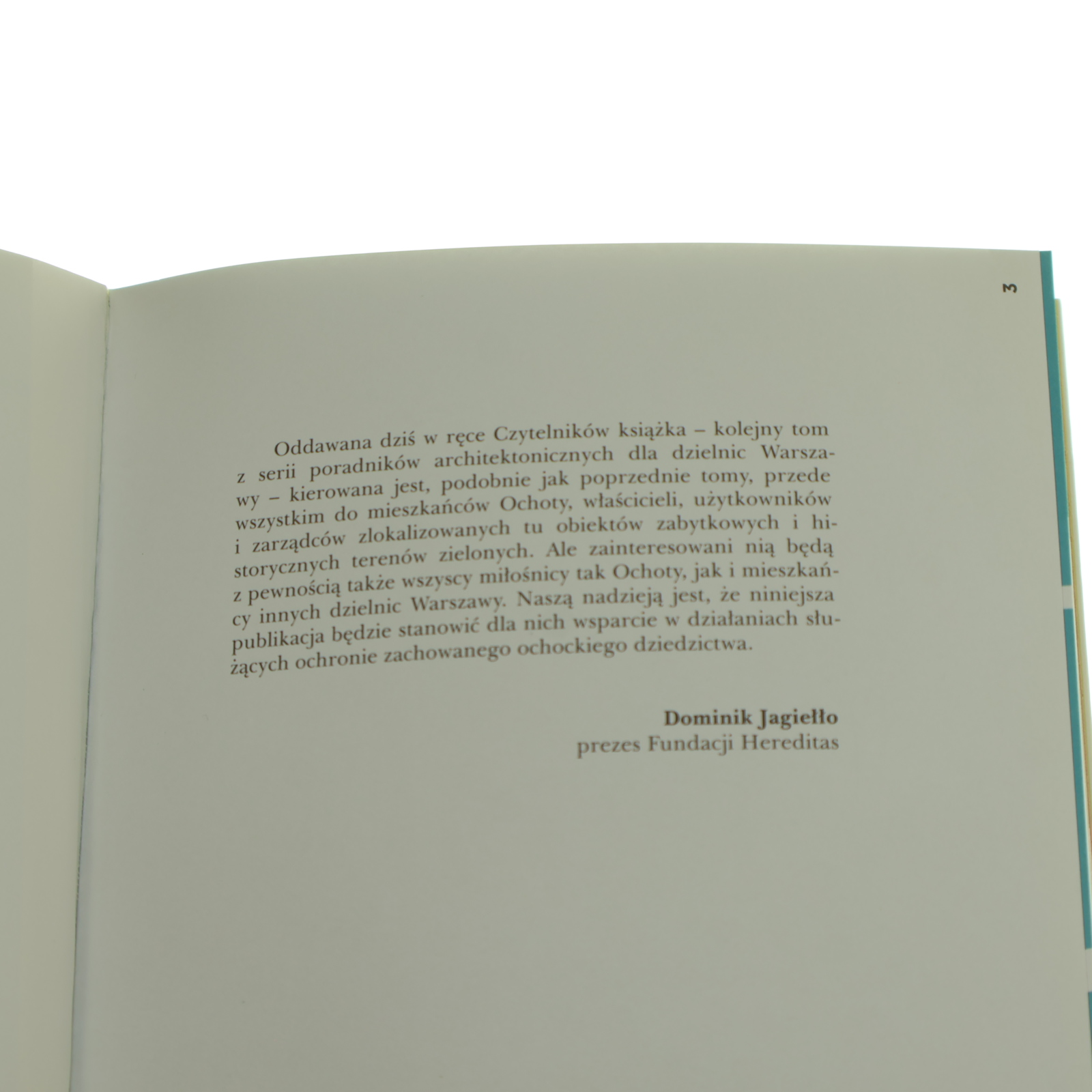 3

Oddawana dziś w ręce Czytelników książka – kolejny tom z serii poradników architektonicznych dla dzielnic Warszawy – kierowana jest, podobnie jak poprzednie tomy, przede wszystkim do mieszkańców Ochoty, właścicieli, użytkowników i zarządców zlokalizowanych tu obiektów zabytkowych i historycznych terenów zielonych. Ale zainteresowani nią będą z pewnością także wszyscy miłośnicy tak Ochoty, jak i mieszkańcy innych dzielnic Warszawy. Naszą nadzieją jest, że niniejsza publikacja będzie stanowić dla nich wsparcie w działaniach służących ochronie zachowanego ochockiego dziedzictwa.

Dominik Jagiełło
prezes Fundacji Hereditas